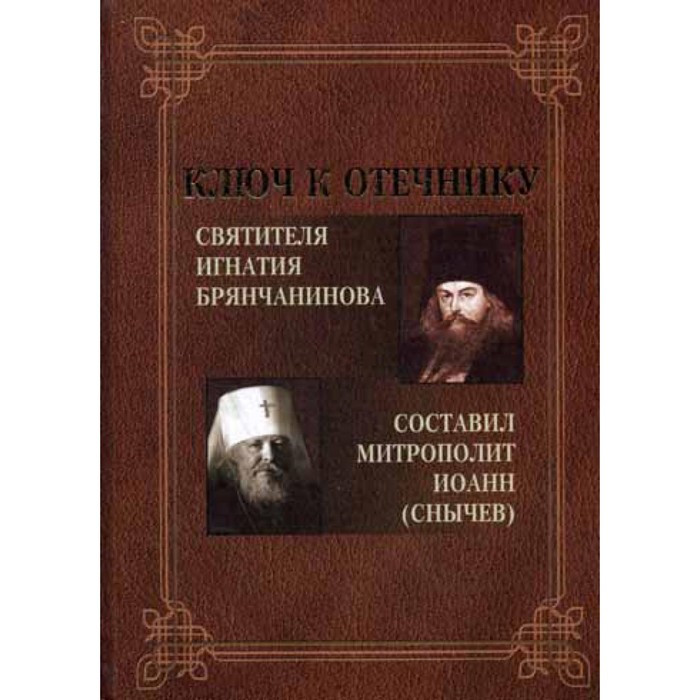 КЛЮЧ К ОТЕЧНИКУ

СВЯТИТЕЛЯ ИГНАТИЯ БРЯНЧАНИНОВА

СОСТАВИЛ МИТРОПОЛИТ ИОАНН (СНЫЧЕВ)